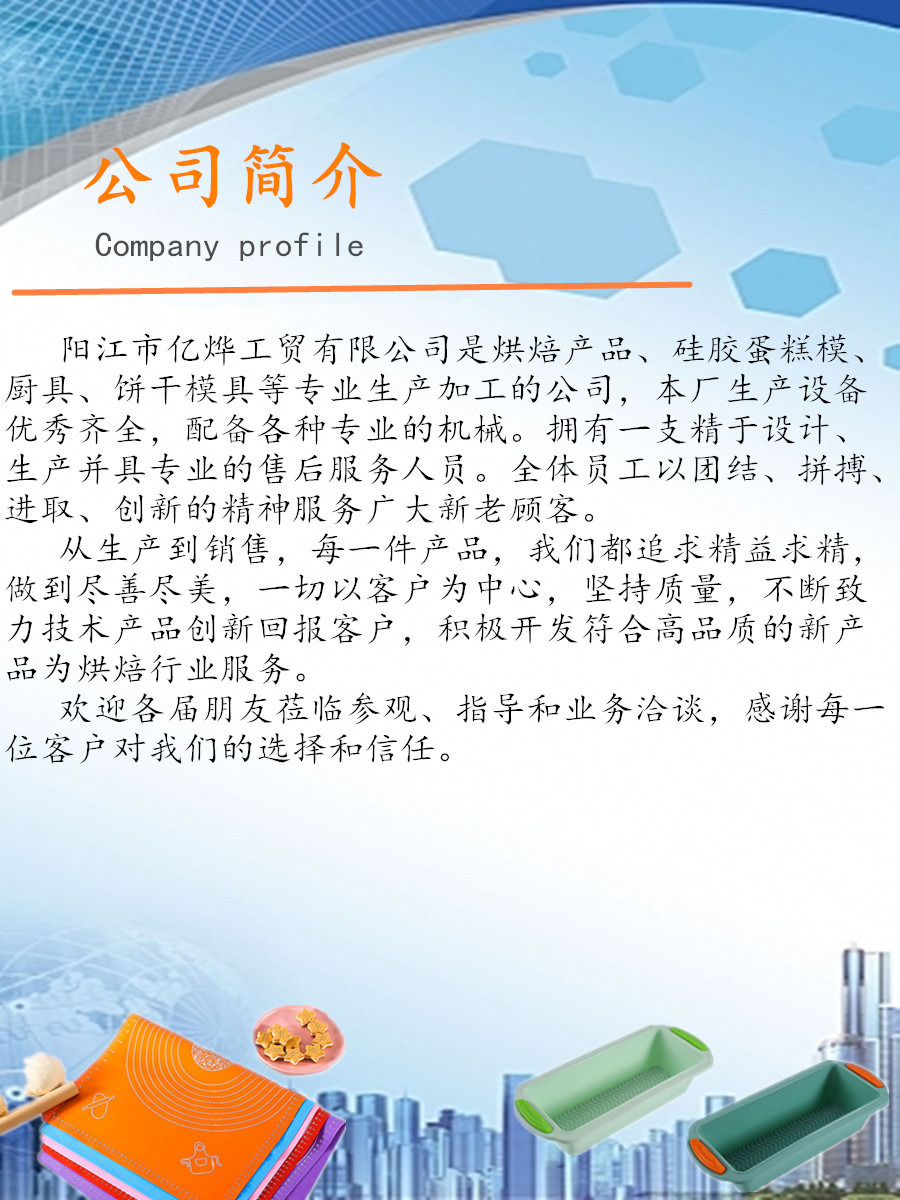 公司简介

Company profile

阳江市亿烨工贸有限公司是烘焙产品、硅胶蛋糕模、厨具、饼干模具等专业生产加工的公司，本厂生产设备优秀齐全，配备各种专业的机械。拥有一支精于设计、生产并具专业的售后服务人员。全体员工以团结、拼搏、进取、创新的精神服务广大新老顾客。

从生产到销售，每一件产品，我们都追求精益求精，做到尽善尽美，一切以客户为中心，坚持质量，不断致力技术产品创新回报客户，积极开发符合高品质的新产品为烘焙行业服务。

欢迎各届朋友莅临参观、指导和业务洽谈，感谢每一位客户对我们的选择和信任。